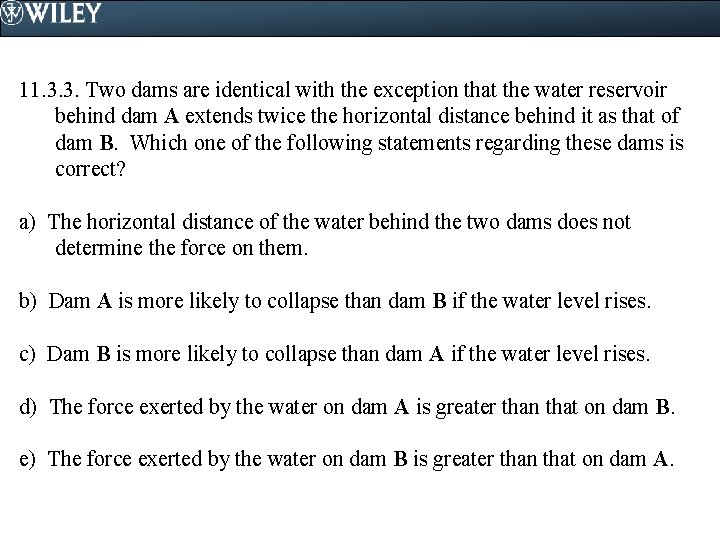 WILEY

11.3.3. Two dams are identical with the exception that the water reservoir behind dam A extends twice the horizontal distance behind it as that of dam B. Which one of the following statements regarding these dams is correct?

a) The horizontal distance of the water behind the two dams does not determine the force on them.

b) Dam A is more likely to collapse than dam B if the water level rises.

c) Dam B is more likely to collapse than dam A if the water level rises.

d) The force exerted by the water on dam A is greater than that on dam B.

e) The force exerted by the water on dam B is greater than that on dam A.